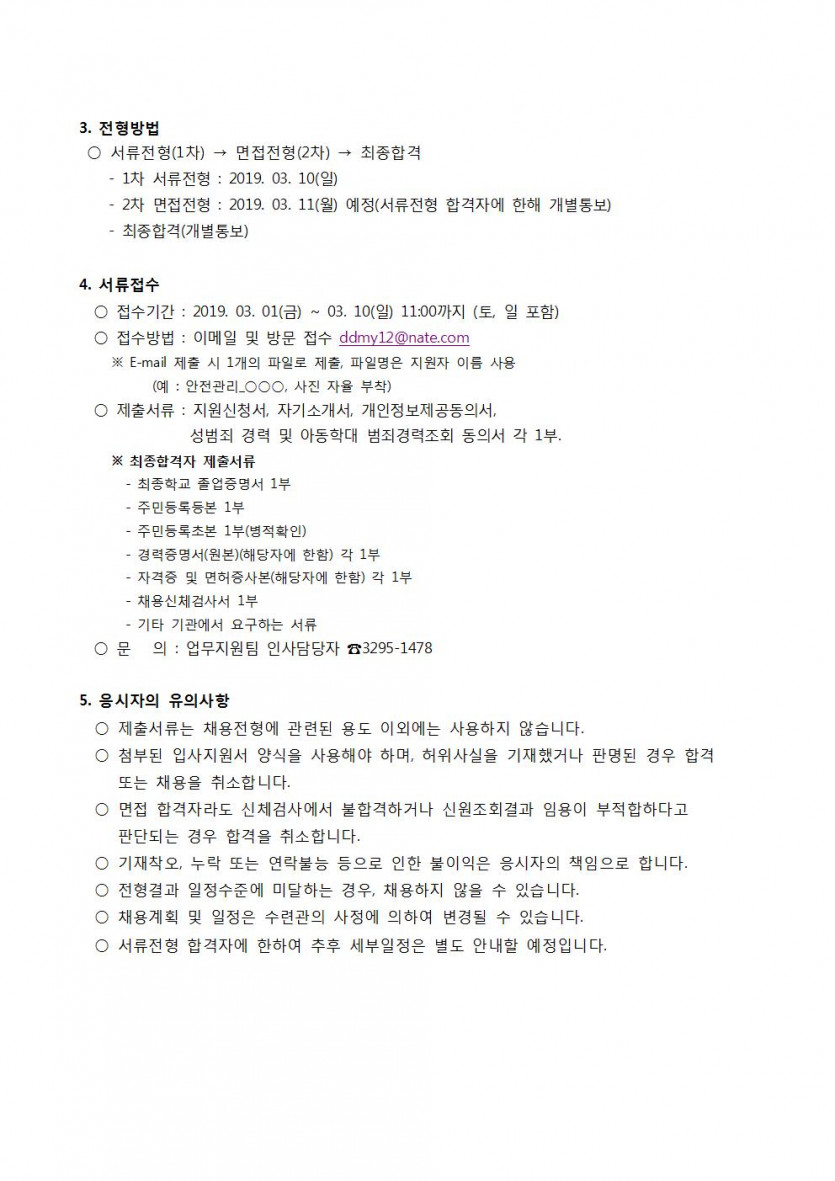 3. 전형방법

○ 서류전형(1차) → 면접전형(2차) → 최종합격

- 1차 서류전형 : 2019. 03. 10(일)

- 2차 면접전형 : 2019. 03. 11(월) 예정(서류전형 합격자에 한해 개별통보)

- 최종합격(개별통보)

4. 서류접수

○ 접수기간 : 2019. 03. 01(금) ~ 03. 10(일) 11:00까지 (토, 일 포함)

○ 접수방법 : 이메일 및 방문 접수 ddmy12@nate.com

※ E-mail 제출 시 1개의 파일로 제출, 파일명은 지원자 이름 사용 (예 : 안전관리_○○○, 사진 자율 부착)

○ 제출서류 : 지원신청서, 자기소개서, 개인정보제공동의서, 성범죄 경력 및 아동학대 범죄경력조회 동의서 각 1부.

※ 최종합격자 제출서류

- 최종학교 졸업증명서 1부

- 주민등록등본 1부

- 주민등록초본 1부(병적확인)

- 경력증명서(원본)(해당자에 한함) 각 1부

- 자격증 및 면허증사본(해당자에 한함) 각 1부

- 채용신체검사서 1부

- 기타 기관에서 요구하는 서류

○ 문 의 : 업무지원팀 인사담당자 ☎3295-1478

5. 응시자의 유의사항

○ 제출서류는 채용전형에 관련된 용도 이외에는 사용하지 않습니다.

○ 첨부된 입사지원서 양식을 사용해야 하며, 허위사실을 기재했거나 판명된 경우 합격 또는 채용을 취소합니다.

○ 면접 합격자라도 신체검사에서 불합격하거나 신원조회결과 임용이 부적합하다고 판단되는 경우 합격을 취소합니다.

○ 기재착오, 누락 또는 연락불능 등으로 인한 불이익은 응시자의 책임으로 합니다.

○ 전형결과 일정수준에 미달하는 경우, 채용하지 않을 수 있습니다.

○ 채용계획 및 일정은 수련관의 사정에 의하여 변경될 수 있습니다.

○ 서류전형 합격자에 한하여 추후 세부일정은 별도 안내할 예정입니다.